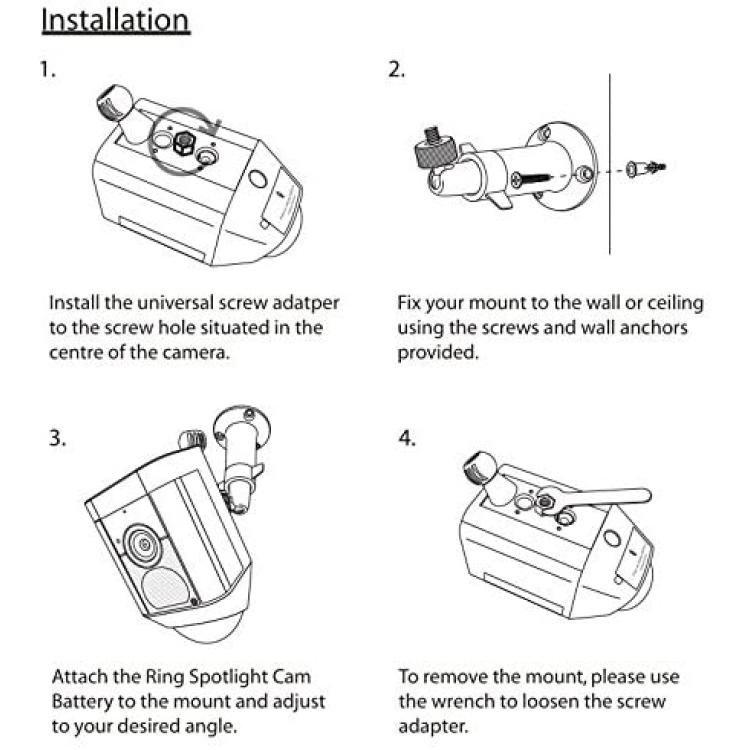 Installation

1.

Install the universal screw adatper to the screw hole situated in the centre of the camera.

2.

Fix your mount to the wall or ceiling using the screws and wall anchors provided.

3.

Attach the Ring Spotlight Cam Battery to the mount and adjust to your desired angle.

4.

To remove the mount, please use the wrench to loosen the screw adapter.